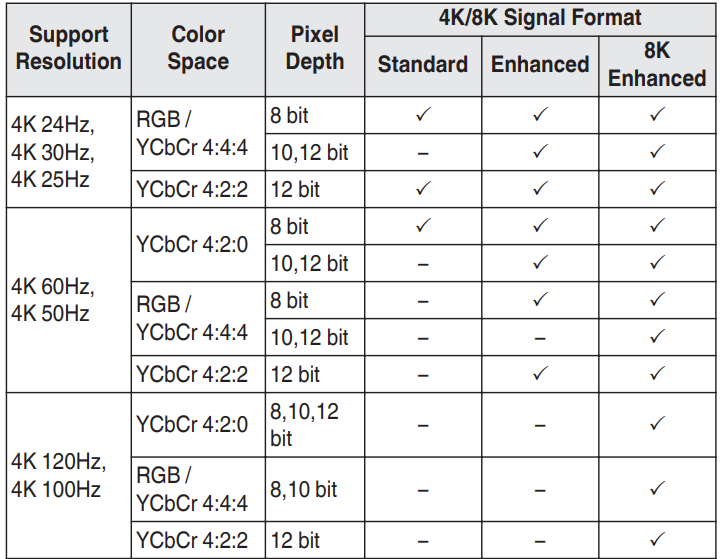 | Support Resolution | Color Space | Pixel Depth | 4K/8K Signal Format | | |
|---|---|---|---|---|---|
| | | | Standard | Enhanced | 8K Enhanced |
| 4K 24Hz, 4K 30Hz, 4K 25Hz | RGB / YCbCr 4:4:4 | 8 bit | ✓ | ✓ | ✓ |
| | | 10,12 bit | – | ✓ | ✓ |
| | YCbCr 4:2:2 | 12 bit | ✓ | ✓ | ✓ |
| 4K 60Hz, 4K 50Hz | YCbCr 4:2:0 | 8 bit | ✓ | ✓ | ✓ |
| | | 10,12 bit | – | ✓ | ✓ |
| | RGB / YCbCr 4:4:4 | 8 bit | – | ✓ | ✓ |
| | | 10,12 bit | – | – | ✓ |
| | YCbCr 4:2:2 | 12 bit | – | ✓ | ✓ |
| 4K 120Hz, 4K 100Hz | YCbCr 4:2:0 | 8,10,12 bit | – | – | ✓ |
| | RGB / YCbCr 4:4:4 | 8,10 bit | – | – | ✓ |
| | YCbCr 4:2:2 | 12 bit | – | – | ✓ |